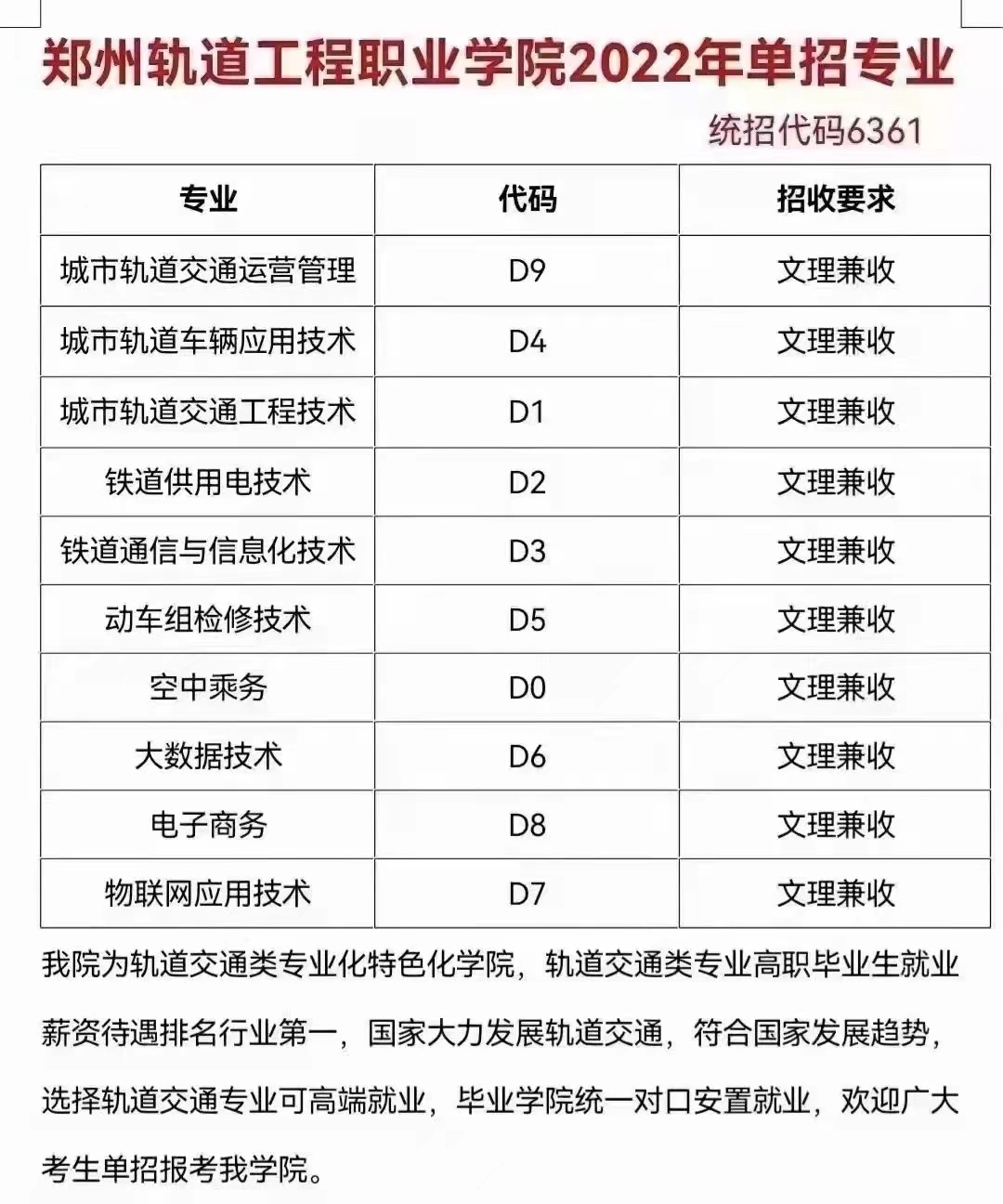 郑州轨道工程职业学院2022年单招专业

统招代码6361

| 专业 | 代码 | 招收要求 |
|---|---|---|
| 城市轨道交通运营管理 | D9 | 文理兼收 |
| 城市轨道车辆应用技术 | D4 | 文理兼收 |
| 城市轨道交通工程技术 | D1 | 文理兼收 |
| 铁道供用电技术 | D2 | 文理兼收 |
| 铁道通信与信息化技术 | D3 | 文理兼收 |
| 动车组检修技术 | D5 | 文理兼收 |
| 空中乘务 | D0 | 文理兼收 |
| 大数据技术 | D6 | 文理兼收 |
| 电子商务 | D8 | 文理兼收 |
| 物联网应用技术 | D7 | 文理兼收 |

我院为轨道交通类专业化特色化学院，轨道交通类专业高职毕业生就业薪资待遇排名行业第一，国家大力发展轨道交通，符合国家发展趋势，选择轨道交通专业可高端就业，毕业学院统一对口安置就业，欢迎广大考生单招报考我学院。